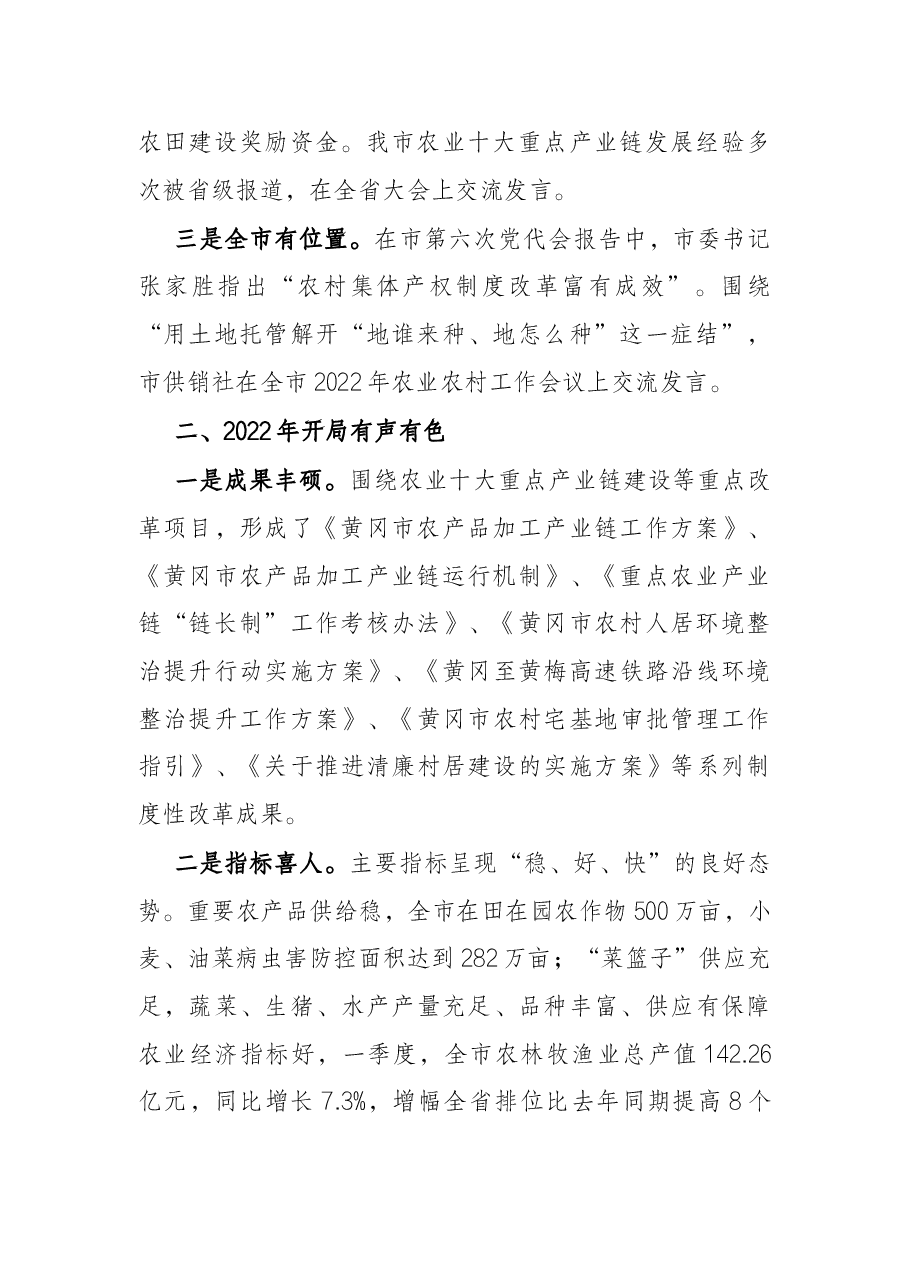 农田建设奖励资金。我市农业十大重点产业链发展经验多次被省级报道，在全省大会上交流发言。

三是全市有位置。在市第六次党代会报告中，市委书记张家胜指出“农村集体产权制度改革富有成效”。围绕“用土地托管解开“地谁来种、地怎么种”这一症结”，市供销社在全市2022年农业农村工作会议上交流发言。

二、2022年开局有声有色

一是成果丰硕。围绕农业十大重点产业链建设等重点改革项目，形成了《黄冈市农产品加工产业链工作方案》、《黄冈市农产品加工产业链运行机制》、《重点农业产业链“链长制”工作考核办法》、《黄冈市农村人居环境整治提升行动实施方案》、《黄冈至黄梅高速铁路沿线环境整治提升工作方案》、《黄冈市农村宅基地审批管理工作指引》、《关于推进清廉村居建设的实施方案》等系列制度性改革成果。

二是指标喜人。主要指标呈现“稳、好、快”的良好态势。重要农产品供给稳，全市在田在园农作物500万亩，小麦、油菜病虫害防控面积达到282万亩；“菜篮子”供应充足，蔬菜、生猪、水产产量充足、品种丰富、供应有保障农业经济指标好，一季度，全市农林牧渔业总产值142.26亿元，同比增长7.3%，增幅全省排位比去年同期提高8个